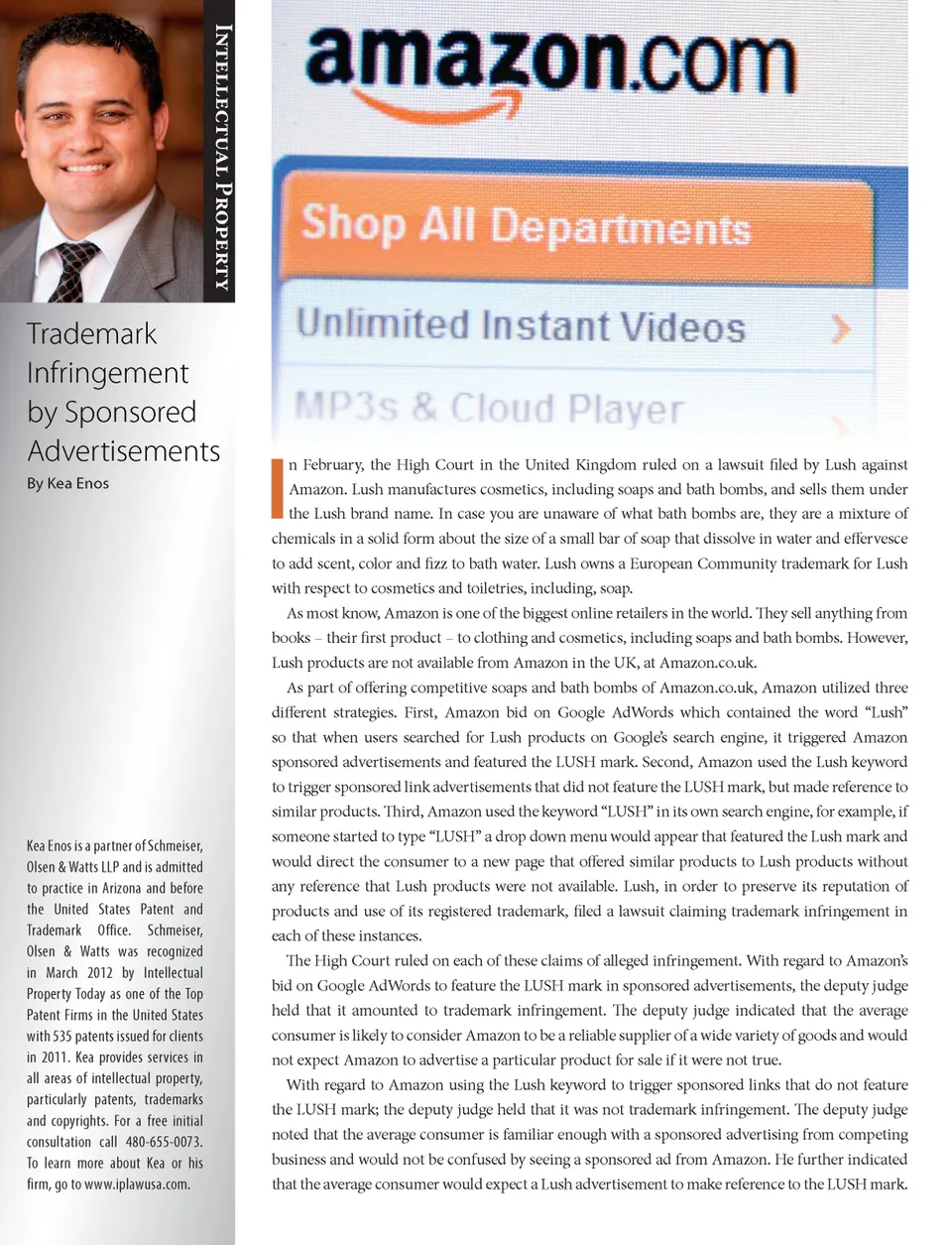 Intellectual Property

Trademark Infringement by Sponsored Advertisements

By Kea Enos

Kea Enos is a partner of Schmeiser, Olsen & Watts LLP and is admitted to practice in Arizona and before the United States Patent and Trademark Office. Schmeiser, Olsen & Watts was recognized in March 2012 by Intellectual Property Today as one of the Top Patent Firms in the United States with 535 patents issued for clients in 2011. Kea provides services in all areas of intellectual property, particularly patents, trademarks and copyrights. For a free initial consultation call 480-655-0073. To learn more about Kea or his firm, go to www.iplawusa.com.

amazon.com

Shop All Departments

Unlimited Instant Videos

MP3s & Cloud Player

In February, the High Court in the United Kingdom ruled on a lawsuit filed by Lush against Amazon. Lush manufactures cosmetics, including soaps and bath bombs, and sells them under the Lush brand name. In case you are unaware of what bath bombs are, they are a mixture of chemicals in a solid form about the size of a small bar of soap that dissolve in water and effervesce to add scent, color and fizz to bath water. Lush owns a European Community trademark for Lush with respect to cosmetics and toiletries, including, soap.

As most know, Amazon is one of the biggest online retailers in the world. They sell anything from books – their first product – to clothing and cosmetics, including soaps and bath bombs. However, Lush products are not available from Amazon in the UK, at Amazon.co.uk.

As part of offering competitive soaps and bath bombs of Amazon.co.uk, Amazon utilized three different strategies. First, Amazon bid on Google AdWords which contained the word "Lush" so that when users searched for Lush products on Google's search engine, it triggered Amazon sponsored advertisements and featured the LUSH mark. Second, Amazon used the Lush keyword to trigger sponsored link advertisements that did not feature the LUSH mark, but made reference to similar products. Third, Amazon used the keyword "LUSH" in its own search engine, for example, if someone started to type "LUSH" a drop down menu would appear that featured the Lush mark and would direct the consumer to a new page that offered similar products to Lush products without any reference that Lush products were not available. Lush, in order to preserve its reputation of products and use of its registered trademark, filed a lawsuit claiming trademark infringement in each of these instances.

The High Court ruled on each of these claims of alleged infringement. With regard to Amazon's bid on Google AdWords to feature the LUSH mark in sponsored advertisements, the deputy judge held that it amounted to trademark infringement. The deputy judge indicated that the average consumer is likely to consider Amazon to be a reliable supplier of a wide variety of goods and would not expect Amazon to advertise a particular product for sale if it were not true.

With regard to Amazon using the Lush keyword to trigger sponsored links that do not feature the LUSH mark; the deputy judge held that it was not trademark infringement. The deputy judge noted that the average consumer is familiar enough with a sponsored advertising from competing business and would not be confused by seeing a sponsored ad from Amazon. He further indicated that the average consumer would expect a Lush advertisement to make reference to the LUSH mark.